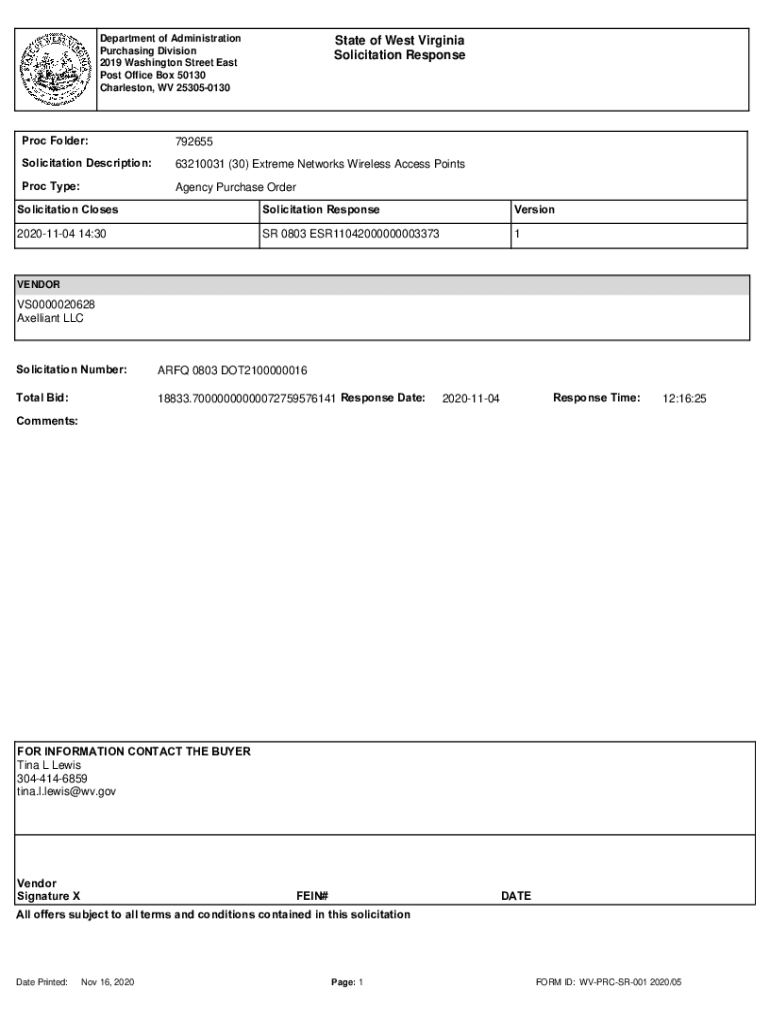 Department of Administration
Purchasing Division
2019 Washington Street East
Post Office Box 50130
Charleston, WV 25305-0130

State of West Virginia
Solicitation Response

Proc Folder: 792655

Solicitation Description: 63210031 (30) Extreme Networks Wireless Access Points

Proc Type: Agency Purchase Order

| Solicitation Closes | Solicitation Response | Version |
|---|---|---|
| 2020-11-04 14:30 | SR 0803 ESR11042000000003373 | 1 |

VENDOR
VS0000020628
Axelliant LLC

Solicitation Number: ARFQ 0803 DOT2100000016

Total Bid: 18833.700000000000072759576141 Response Date: 2020-11-04 Response Time: 12:16:25

Comments:

FOR INFORMATION CONTACT THE BUYER
Tina L Lewis
304-414-6859
tina.l.lewis@wv.gov

Vendor
Signature X FEIN# DATE

All offers subject to all terms and conditions contained in this solicitation

Date Printed: Nov 16, 2020 Page: 1 FORM ID: WV-PRC-SR-001 2020/05